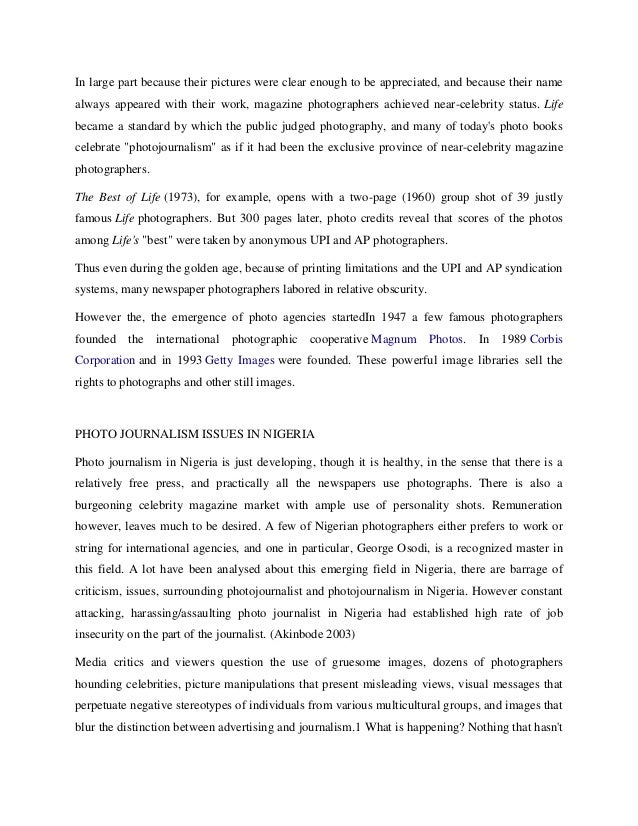 In large part because their pictures were clear enough to be appreciated, and because their name always appeared with their work, magazine photographers achieved near-celebrity status. Life became a standard by which the public judged photography, and many of today's photo books celebrate "photojournalism" as if it had been the exclusive province of near-celebrity magazine photographers.

The Best of Life (1973), for example, opens with a two-page (1960) group shot of 39 justly famous Life photographers. But 300 pages later, photo credits reveal that scores of the photos among Life's "best" were taken by anonymous UPI and AP photographers.

Thus even during the golden age, because of printing limitations and the UPI and AP syndication systems, many newspaper photographers labored in relative obscurity.

However the, the emergence of photo agencies startedIn 1947 a few famous photographers founded the international photographic cooperative Magnum Photos. In 1989 Corbis Corporation and in 1993 Getty Images were founded. These powerful image libraries sell the rights to photographs and other still images.

PHOTO JOURNALISM ISSUES IN NIGERIA

Photo journalism in Nigeria is just developing, though it is healthy, in the sense that there is a relatively free press, and practically all the newspapers use photographs. There is also a burgeoning celebrity magazine market with ample use of personality shots. Remuneration however, leaves much to be desired. A few of Nigerian photographers either prefers to work or string for international agencies, and one in particular, George Osodi, is a recognized master in this field. A lot have been analysed about this emerging field in Nigeria, there are barrage of criticism, issues, surrounding photojournalist and photojournalism in Nigeria. However constant attacking, harassing/assaulting photo journalist in Nigeria had established high rate of job insecurity on the part of the journalist. (Akinbode 2003)

Media critics and viewers question the use of gruesome images, dozens of photographers hounding celebrities, picture manipulations that present misleading views, visual messages that perpetuate negative stereotypes of individuals from various multicultural groups, and images that blur the distinction between advertising and journalism.1 What is happening? Nothing that hasn't